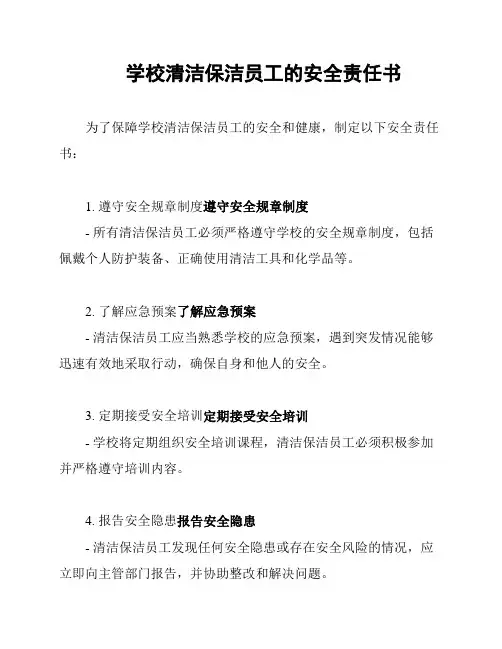 学校清洁保洁员工的安全责任书

为了保障学校清洁保洁员工的安全和健康，制定以下安全责任书：

1. 遵守安全规章制度遵守安全规章制度
- 所有清洁保洁员工必须严格遵守学校的安全规章制度，包括佩戴个人防护装备、正确使用清洁工具和化学品等。

2. 了解应急预案了解应急预案
- 清洁保洁员工应当熟悉学校的应急预案，遇到突发情况能够迅速有效地采取行动，确保自身和他人的安全。

3. 定期接受安全培训定期接受安全培训
- 学校将定期组织安全培训课程，清洁保洁员工必须积极参加并严格遵守培训内容。

4. 报告安全隐患报告安全隐患
- 清洁保洁员工发现任何安全隐患或存在安全风险的情况，应立即向主管部门报告，并协助整改和解决问题。